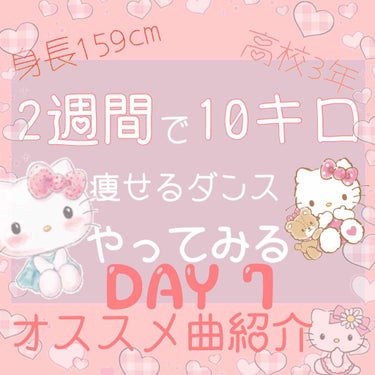 身長159cm

高校3年

2週間で10キロ

痩せるダンス

やってみる

DAY 7

オススメ曲紹介